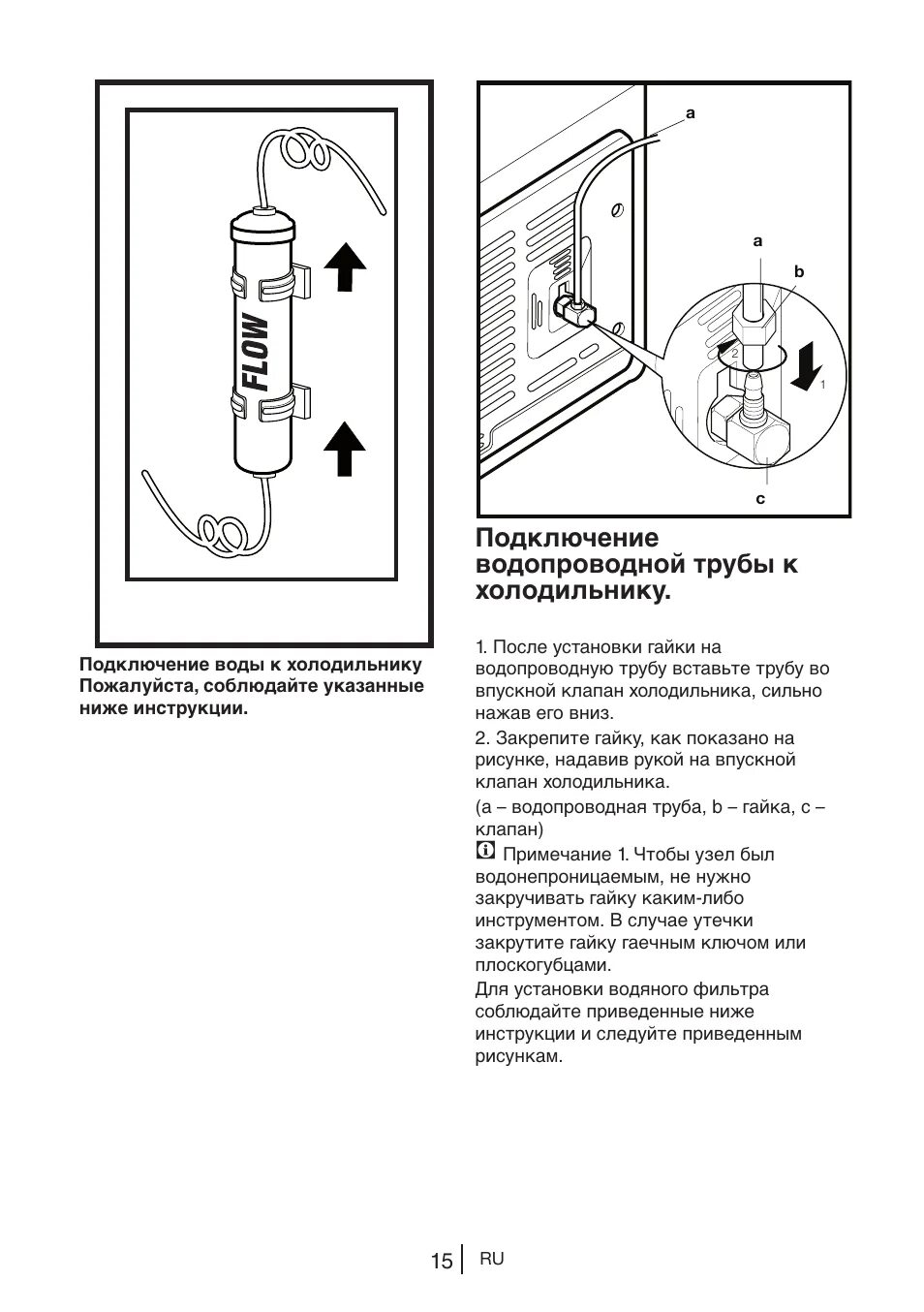 FLOW

Подключение воды к холодильнику Пожалуйста, соблюдайте указанные ниже инструкции.

a

a

b

2

1

c

Подключение водопроводной трубы к холодильнику.

1. После установки гайки на водопроводную трубу вставьте трубу во впускной клапан холодильника, сильно нажав его вниз.

2. Закрепите гайку, как показано на рисунке, надавив рукой на впускной клапан холодильника.

(a – водопроводная труба, b – гайка, c – клапан)

Примечание 1. Чтобы узел был водонепроницаемым, не нужно закручивать гайку каким-либо инструментом. В случае утечки закрутите гайку гаечным ключом или плоскогубцами.
Для установки водяного фильтра соблюдайте приведенные ниже инструкции и следуйте приведенным рисункам.

15 RU